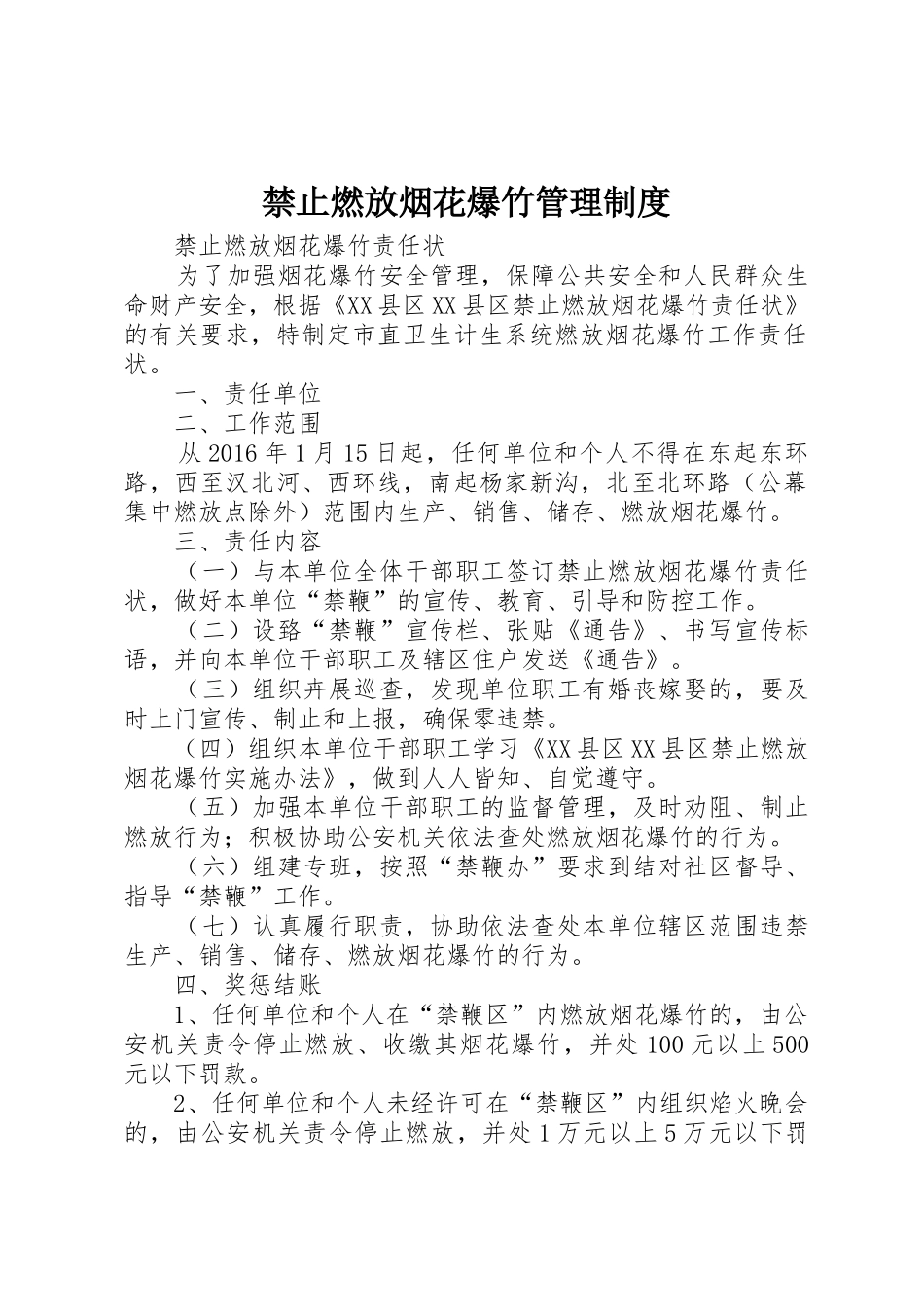 禁止燃放烟花爆竹管理制度

禁止燃放烟花爆竹责任状

为了加强烟花爆竹安全管理，保障公共安全和人民群众生命财产安全，根据《XX县区XX县区禁止燃放烟花爆竹责任状》的有关要求，特制定市直卫生计生系统燃放烟花爆竹工作责任状。

一、责任单位

二、工作范围

从2016年1月15日起，任何单位和个人不得在东起东环路，西至汉北河、西环线，南起杨家新沟，北至北环路（公幕集中燃放点除外）范围内生产、销售、储存、燃放烟花爆竹。

三、责任内容

（一）与本单位全体干部职工签订禁止燃放烟花爆竹责任状，做好本单位“禁鞭”的宣传、教育、引导和防控工作。

（二）设路“禁鞭”宣传栏、张贴《通告》、书写宣传标语，并向本单位干部职工及辖区住户发送《通告》。

（三）组织卉展巡查，发现单位职工有婚丧嫁娶的，要及时上门宣传、制止和上报，确保零违禁。

（四）组织本单位干部职工学习《XX县区XX县区禁止燃放烟花爆竹实施办法》，做到人人皆知、自觉遵守。

（五）加强本单位干部职工的监督管理，及时劝阻、制止燃放行为；积极协助公安机关依法查处燃放烟花爆竹的行为。

（六）组建专班，按照“禁鞭办”要求到结对社区督导、指导“禁鞭”工作。

（七）认真履行职责，协助依法查处本单位辖区范围违禁生产、销售、储存、燃放烟花爆竹的行为。

四、奖惩结账

1、任何单位和个人在“禁鞭区”内燃放烟花爆竹的，由公安机关责令停止燃放、收缴其烟花爆竹，并处100元以上500元以下罚款。

2、任何单位和个人未经许可在“禁鞭区”内组织焰火晚会的，由公安机关责令停止燃放，并处1万元以上5万元以下罚